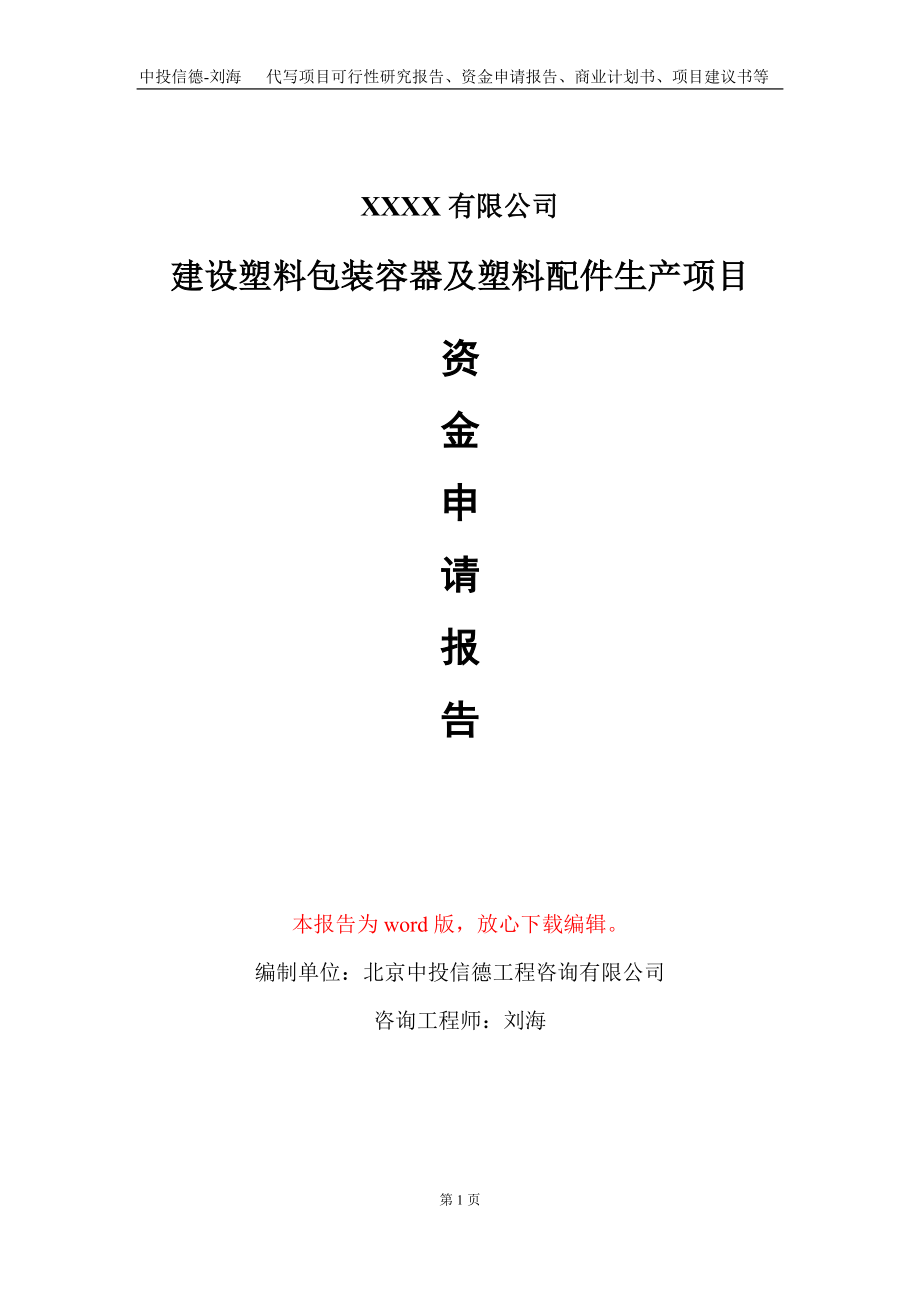 中投信德-刘海　　代写项目可行性研究报告、资金申请报告、商业计划书、项目建议书等

XXXX 有限公司

建设塑料包装容器及塑料配件生产项目

资

金

申

请

报

告

本报告为 word 版，放心下载编辑。

编制单位：北京中投信德工程咨询有限公司

咨询工程师：刘海

第 1 页